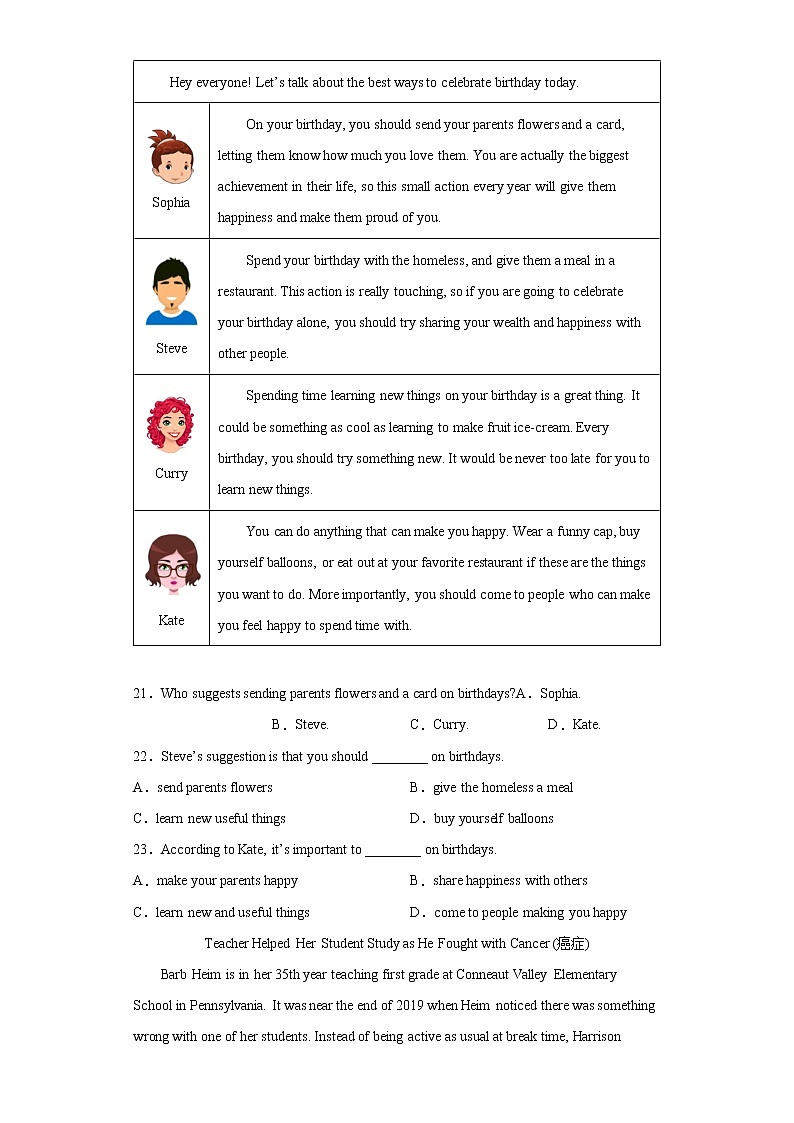 | Hey everyone! Let's talk about the best ways to celebrate birthday today. | |
|---|---|
| Sophia | On your birthday, you should send your parents flowers and a card, letting them know how much you love them. You are actually the biggest achievement in their life, so this small action every year will give them happiness and make them proud of you. |
| Steve | Spend your birthday with the homeless, and give them a meal in a restaurant. This action is really touching, so if you are going to celebrate your birthday alone, you should try sharing your wealth and happiness with other people. |
| Curry | Spending time learning new things on your birthday is a great thing. It could be something as cool as learning to make fruit ice-cream. Every birthday, you should try something new. It would be never too late for you to learn new things. |
| Kate | You can do anything that can make you happy. Wear a funny cap, buy yourself balloons, or eat out at your favorite restaurant if these are the things you want to do. More importantly, you should come to people who can make you feel happy to spend time with. |

21．Who suggests sending parents flowers and a card on birthdays?A．Sophia.

B．Steve. C．Curry. D．Kate.

22．Steve's suggestion is that you should ________ on birthdays.

A．send parents flowers B．give the homeless a meal

C．learn new useful things D．buy yourself balloons

23．According to Kate, it's important to ________ on birthdays.

A．make your parents happy B．share happiness with others

C．learn new and useful things D．come to people making you happy

Teacher Helped Her Student Study as He Fought with Cancer (癌症)

Barb Heim is in her 35th year teaching first grade at Conneaut Valley Elementary School in Pennsylvania. It was near the end of 2019 when Heim noticed there was something wrong with one of her students. Instead of being active as usual at break time, Harrison